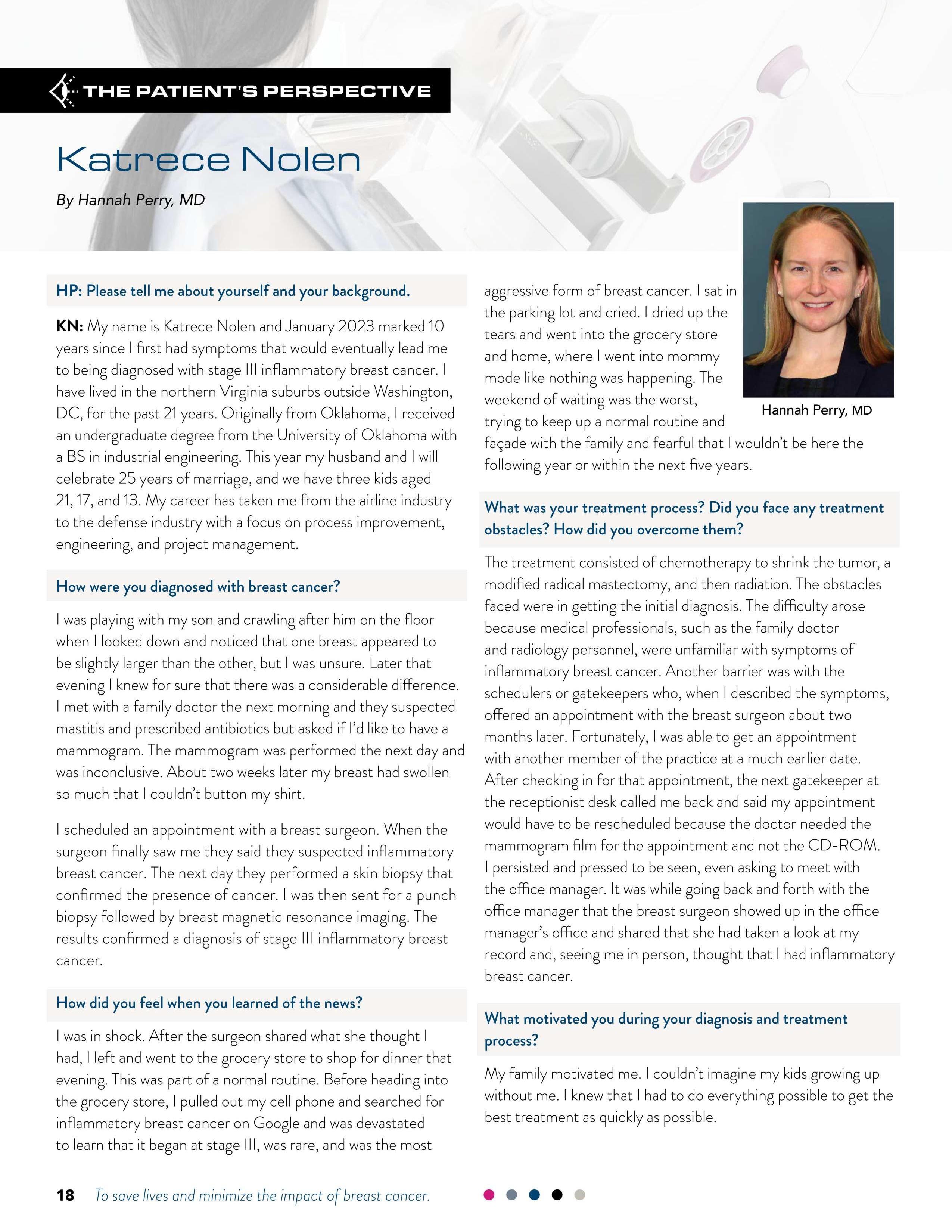 THE PATIENT'S PERSPECTIVE

Katrece Nolen

By Hannah Perry, MD

HP: Please tell me about yourself and your background.

KN: My name is Katrece Nolen and January 2023 marked 10 years since I first had symptoms that would eventually lead me to being diagnosed with stage III inflammatory breast cancer. I have lived in the northern Virginia suburbs outside Washington, DC, for the past 21 years. Originally from Oklahoma, I received an undergraduate degree from the University of Oklahoma with a BS in industrial engineering. This year my husband and I will celebrate 25 years of marriage, and we have three kids aged 21, 17, and 13. My career has taken me from the airline industry to the defense industry with a focus on process improvement, engineering, and project management.

How were you diagnosed with breast cancer?

I was playing with my son and crawling after him on the floor when I looked down and noticed that one breast appeared to be slightly larger than the other, but I was unsure. Later that evening I knew for sure that there was a considerable difference. I met with a family doctor the next morning and they suspected mastitis and prescribed antibiotics but asked if I'd like to have a mammogram. The mammogram was performed the next day and was inconclusive. About two weeks later my breast had swollen so much that I couldn't button my shirt.

I scheduled an appointment with a breast surgeon. When the surgeon finally saw me they said they suspected inflammatory breast cancer. The next day they performed a skin biopsy that confirmed the presence of cancer. I was then sent for a punch biopsy followed by breast magnetic resonance imaging. The results confirmed a diagnosis of stage III inflammatory breast cancer.

How did you feel when you learned of the news?

I was in shock. After the surgeon shared what she thought I had, I left and went to the grocery store to shop for dinner that evening. This was part of a normal routine. Before heading into the grocery store, I pulled out my cell phone and searched for inflammatory breast cancer on Google and was devastated to learn that it began at stage III, was rare, and was the most aggressive form of breast cancer. I sat in the parking lot and cried. I dried up the tears and went into the grocery store and home, where I went into mommy mode like nothing was happening. The weekend of waiting was the worst, trying to keep up a normal routine and façade with the family and fearful that I wouldn't be here the following year or within the next five years.

Hannah Perry, MD

What was your treatment process? Did you face any treatment obstacles? How did you overcome them?

The treatment consisted of chemotherapy to shrink the tumor, a modified radical mastectomy, and then radiation. The obstacles faced were in getting the initial diagnosis. The difficulty arose because medical professionals, such as the family doctor and radiology personnel, were unfamiliar with symptoms of inflammatory breast cancer. Another barrier was with the schedulers or gatekeepers who, when I described the symptoms, offered an appointment with the breast surgeon about two months later. Fortunately, I was able to get an appointment with another member of the practice at a much earlier date. After checking in for that appointment, the next gatekeeper at the receptionist desk called me back and said my appointment would have to be rescheduled because the doctor needed the mammogram film for the appointment and not the CD-ROM. I persisted and pressed to be seen, even asking to meet with the office manager. It was while going back and forth with the office manager that the breast surgeon showed up in the office manager's office and shared that she had taken a look at my record and, seeing me in person, thought that I had inflammatory breast cancer.

What motivated you during your diagnosis and treatment process?

My family motivated me. I couldn't imagine my kids growing up without me. I knew that I had to do everything possible to get the best treatment as quickly as possible.

18 To save lives and minimize the impact of breast cancer.